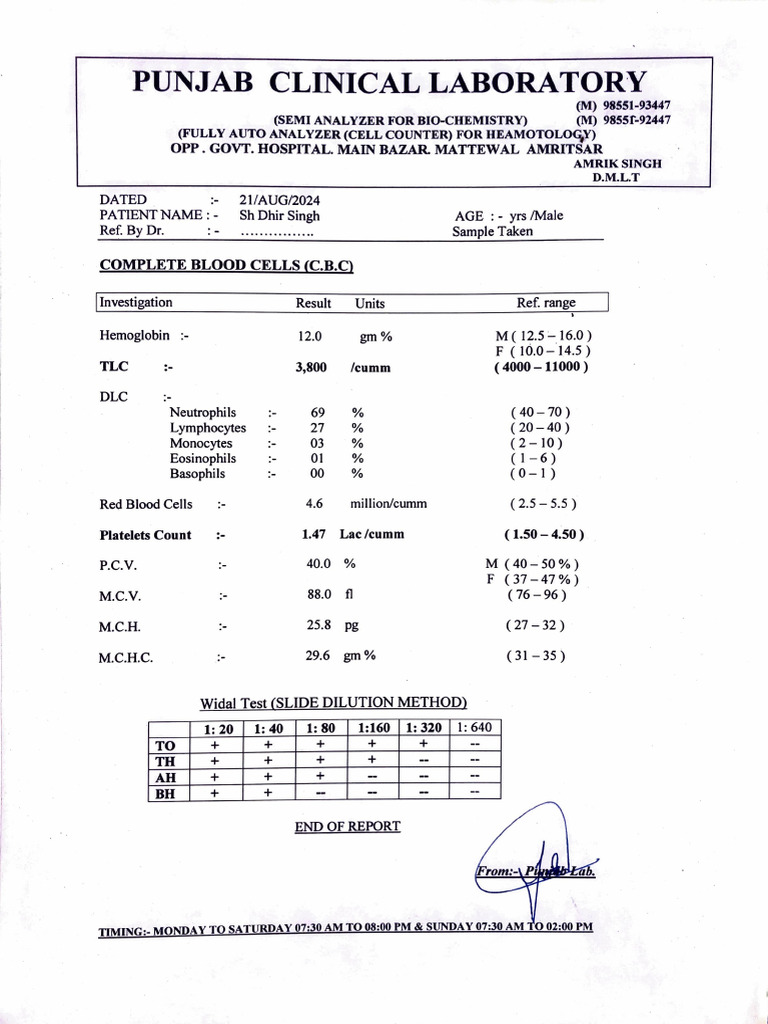 PUNJAB CLINICAL LABORATORY

(M) 98551-93447
(SEMI ANALYZER FOR BIO-CHEMISTRY) (M) 98551-92447
(FULLY AUTO ANALYZER (CELL COUNTER) FOR HEAMOTOLOGY)
OPP . GOVT. HOSPITAL. MAIN BAZAR. MATTEWAL AMRITSAR
AMRIK SINGH
D.M.L.T

DATED :- 21/AUG/2024
PATIENT NAME : - Sh Dhir Singh AGE : - yrs /Male
Ref. By Dr. : - …………….. Sample Taken

COMPLETE BLOOD CELLS (C.B.C)

| Investigation | Result | Units | Ref. range |
|---|---|---|---|
| Hemoglobin :- | 12.0 | gm % | M ( 12.5 – 16.0 ) F ( 10.0 – 14.5 ) |
| TLC :- | 3,800 | /cumm | ( 4000 – 11000 ) |
| DLC :- | | | |
| Neutrophils :- | 69 | % | ( 40 – 70 ) |
| Lymphocytes :- | 27 | % | ( 20 – 40 ) |
| Monocytes :- | 03 | % | ( 2 – 10 ) |
| Eosinophils :- | 01 | % | ( 1 – 6 ) |
| Basophils :- | 00 | % | ( 0 – 1 ) |
| Red Blood Cells :- | 4.6 | million/cumm | ( 2.5 – 5.5 ) |
| Platelets Count :- | 1.47 | Lac /cumm | ( 1.50 – 4.50 ) |
| P.C.V. :- | 40.0 | % | M ( 40 – 50 % ) F ( 37 – 47 % ) |
| M.C.V. :- | 88.0 | fl | ( 76 – 96 ) |
| M.C.H. :- | 25.8 | pg | ( 27 – 32 ) |
| M.C.H.C. :- | 29.6 | gm % | ( 31 – 35 ) |

Widal Test (SLIDE DILUTION METHOD)

| | 1: 20 | 1: 40 | 1: 80 | 1:160 | 1: 320 | 1: 640 |
|---|---|---|---|---|---|---|
| TO | + | + | + | + | + | -- |
| TH | + | + | + | + | -- | -- |
| AH | + | + | + | -- | -- | -- |
| BH | + | + | -- | -- | -- | -- |

END OF REPORT

From:- Punjab Lab.

TIMING:- MONDAY TO SATURDAY 07:30 AM TO 08:00 PM & SUNDAY 07:30 AM TO 02:00 PM